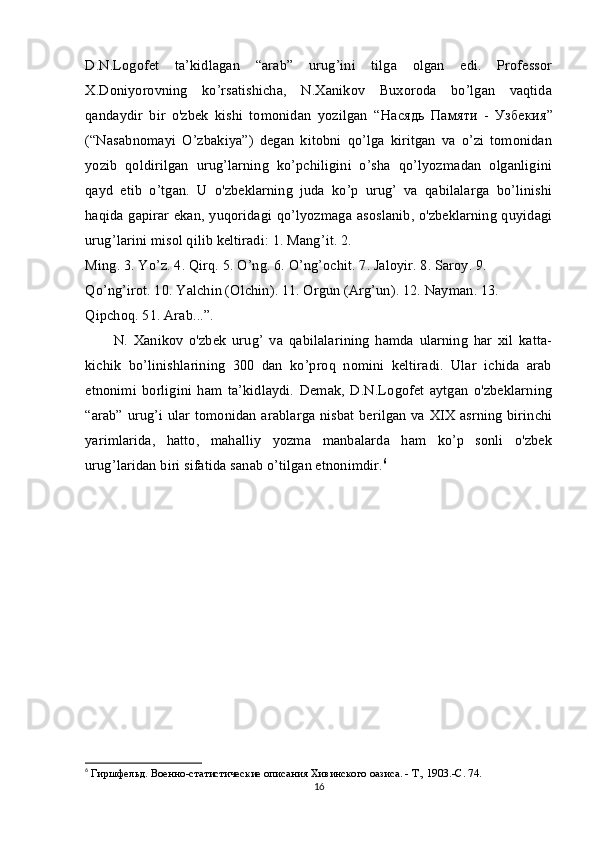 D.N.Logofet ta’kidlagan “arab” urug’ini tilga olgan edi. Professor X.Doniyorovning ko’rsatishicha, N.Xanikov Buxoroda bo’lgan vaqtida qandaydir bir o'zbek kishi tomonidan yozilgan “Насядь Памяти - Узбекия” (“Nasabnomayi O’zbakiya”) degan kitobni qo’lga kiritgan va o’zi tomonidan yozib qoldirilgan urug’larning ko’pchiligini o’sha qo’lyozmadan olganligini qayd etib o’tgan. U o'zbeklarning juda ko’p urug’ va qabilalarga bo’linishi haqida gapirar ekan, yuqoridagi qo’lyozmaga asoslanib, o'zbeklarning quyidagi urug’larini misol qilib keltiradi: 1. Mang’it. 2.
Ming. 3. Yo’z. 4. Qirq. 5. O’ng. 6. O’ng’ochit. 7. Jaloyir. 8. Saroy. 9.
Qo’ng’irot. 10. Yalchin (Olchin). 11. Orgun (Arg’un). 12. Nayman. 13.
Qipchoq. 51. Arab...”.

N. Xanikov o'zbek urug’ va qabilalarining hamda ularning har xil katta-kichik bo’linishlarining 300 dan ko’proq nomini keltiradi. Ular ichida arab etnonimi borligini ham ta’kidlaydi. Demak, D.N.Logofet aytgan o'zbeklarning “arab” urug’i ular tomonidan arablarga nisbat berilgan va XIX asrning birinchi yarimlarida, hatto, mahalliy yozma manbalarda ham ko’p sonli o'zbek urug’laridan biri sifatida sanab o’tilgan etnonimdir.$^6$

$^6$ Гиршфельд. Военно-статистические описания Хивинского оазиса. - Т., 1903.-С. 74.
16